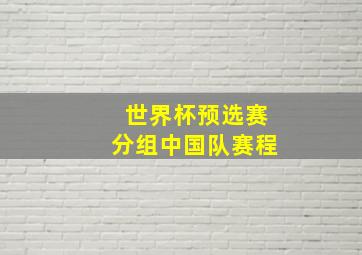 世界杯预选赛
分组中国队赛程